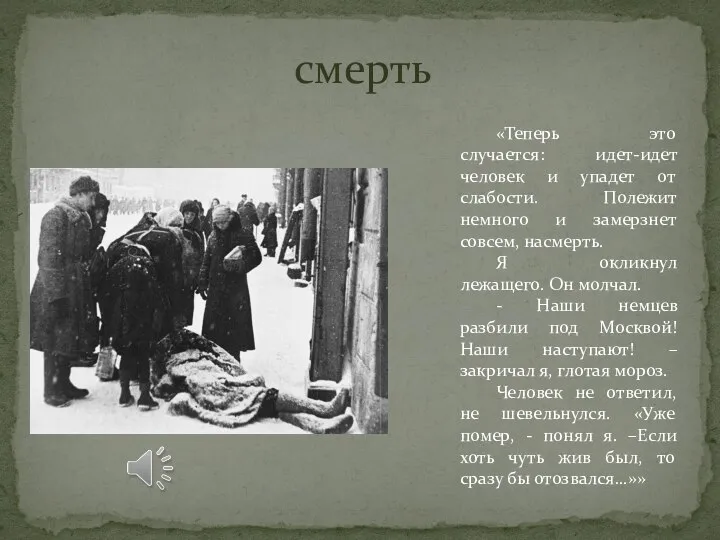 смерть

«Теперь это случается: идет-идет человек и упадет от слабости. Полежит немного и замерзнет совсем, насмерть.

Я окликнул лежащего. Он молчал.

- Наши немцев разбили под Москвой! Наши наступают! – закричал я, глотая мороз.

Человек не ответил, не шевельнулся. «Уже помер, - понял я. –Если хоть чуть жив был, то сразу бы отозвался…»»